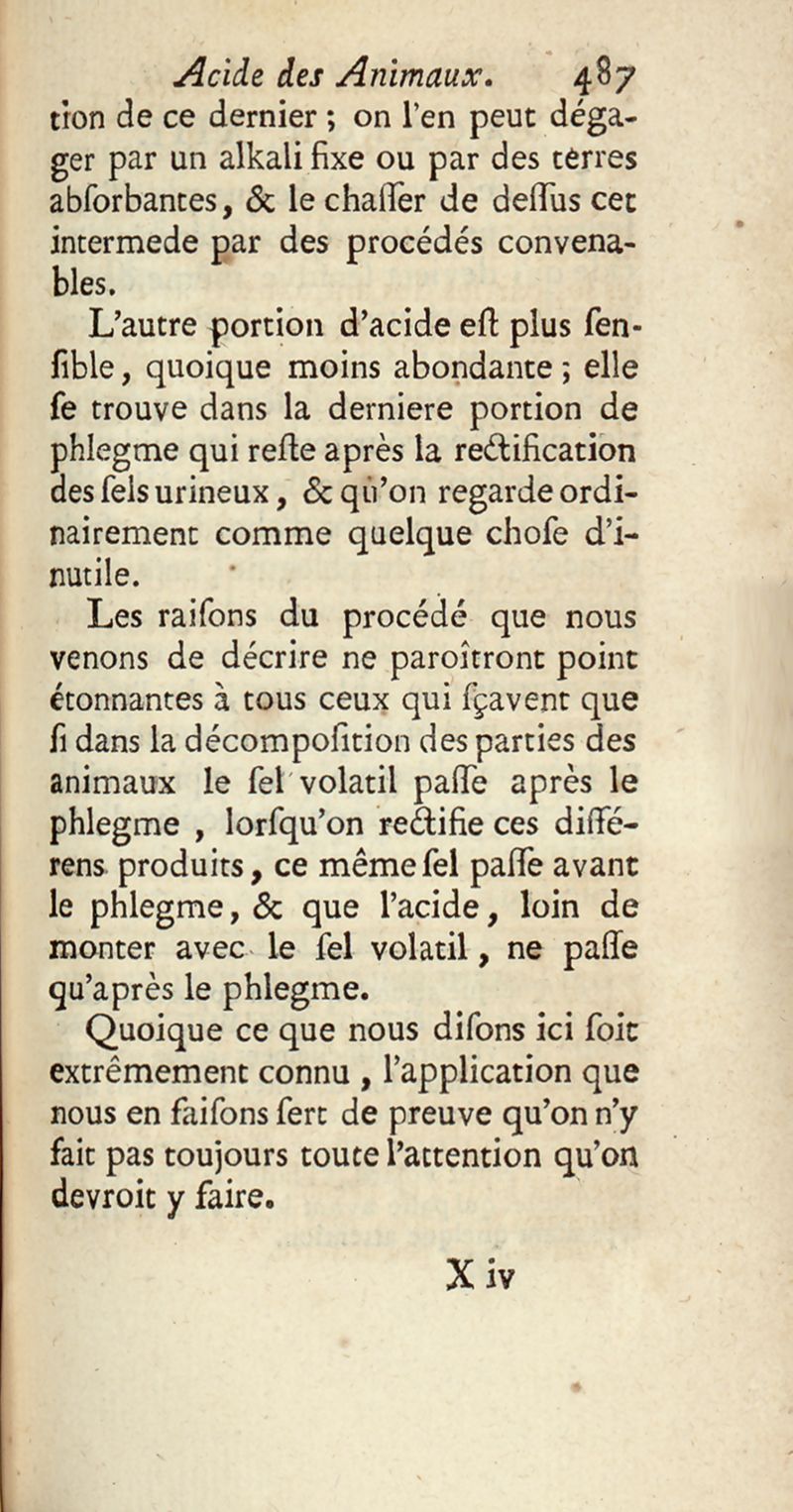 Acide des Animaux. 487

tion de ce dernier ; on l'en peut dégager par un alkali fixe ou par des terres abſorbantes, & le chaſſer de deſſus cet intermede par des procédés convenables.

L'autre portion d'acide eſt plus ſenſible, quoique moins abondante ; elle ſe trouve dans la derniere portion de phlegme qui reſte après la rectification des ſels urineux, & qu'on regarde ordinairement comme quelque choſe d'inutile.

Les raiſons du procédé que nous venons de décrire ne paroîtront point étonnantes à tous ceux qui ſçavent que ſi dans la décompoſition des parties des animaux le ſel volatil paſſe après le phlegme , lorſqu'on rectifie ces différens produits, ce même ſel paſſe avant le phlegme, & que l'acide, loin de monter avec le ſel volatil, ne paſſe qu'après le phlegme.

Quoique ce que nous diſons ici ſoit extrêmement connu , l'application que nous en faiſons ſert de preuve qu'on n'y fait pas toujours toute l'attention qu'on devroit y faire.

X iv